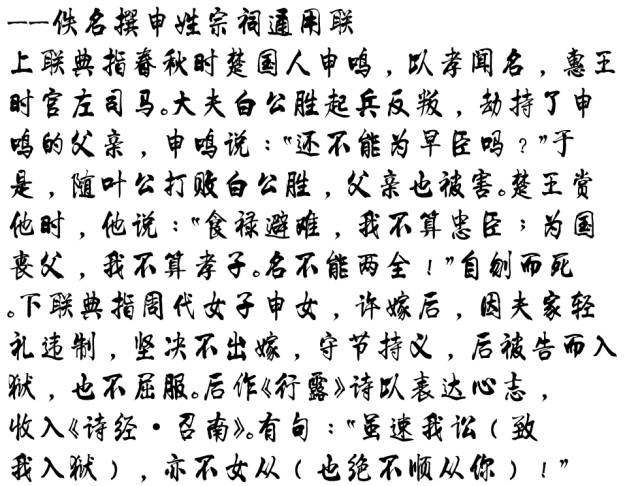 ——佚名撰申姓宗祠通用联

上联典指春秋时楚国人申鸣，以孝闻名，惠王时官左司马。大夫白公胜起兵反叛，劫持了申鸣的父亲，申鸣说：“还不能为早臣吗？”于是，随叶公打败白公胜，父亲也被害。楚王赏他时，他说：“食禄避难，我不算忠臣；为国丧父，我不算孝子。名不能两全！”自刎而死。下联典指周代女子申女，许嫁后，因夫家轻礼违制，坚决不出嫁，守节持义，后被告而入狱，也不屈服。后作《行露》诗以表达心志，收入《诗经·召南》。有句：“虽速我讼（致我入狱），亦不女从（也绝不顺从你）！”